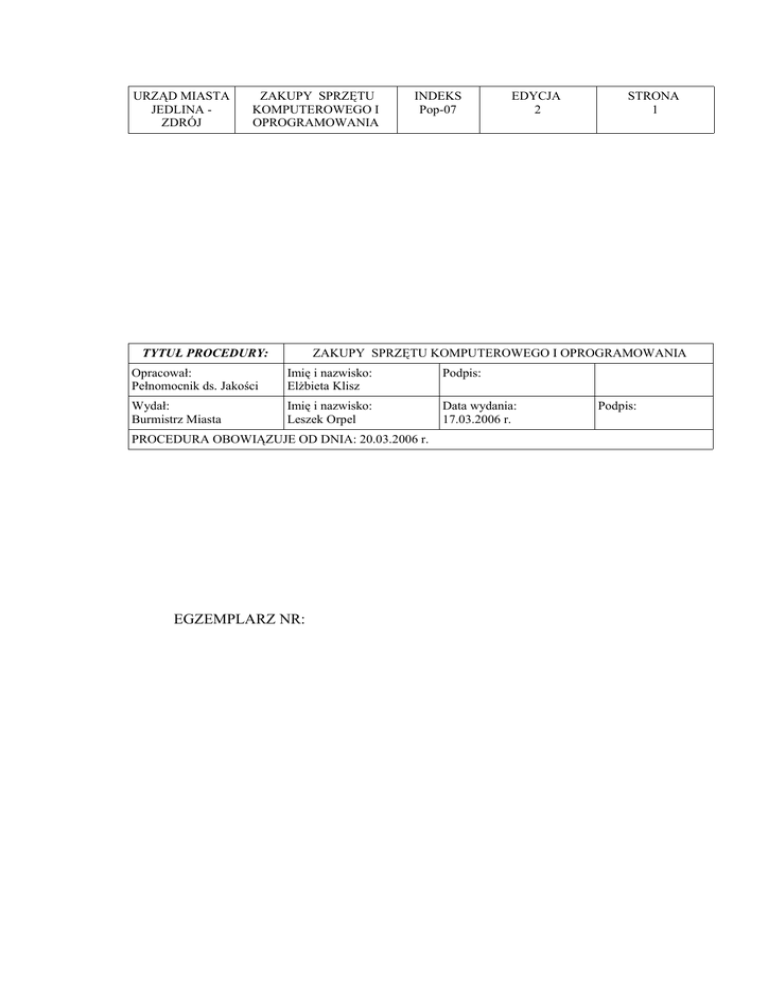 | URZĄD MIASTA JEDLINA - ZDRÓJ | ZAKUPY SPRZĘTU KOMPUTEROWEGO I OPROGRAMOWANIA | INDEKS Pop-07 | EDYCJA 2 | STRONA 1 |
|---|---|---|---|---|

| TYTUŁ PROCEDURY: | ZAKUPY SPRZĘTU KOMPUTEROWEGO I OPROGRAMOWANIA | | |
|---|---|---|---|
| Opracował: Pełnomocnik ds. Jakości | Imię i nazwisko: Elżbieta Klisz | Podpis: | |
| Wydał: Burmistrz Miasta | Imię i nazwisko: Leszek Orpel | Data wydania: 17.03.2006 r. | Podpis: |
| PROCEDURA OBOWIĄZUJE OD DNIA: 20.03.2006 r. | | | |

EGZEMPLARZ NR: